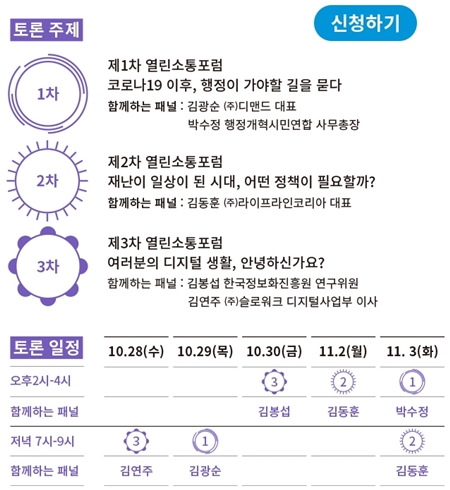 토론 주제

신청하기

1차

제1차 열린소통포럼
코로나19 이후, 행정이 가야할 길을 묻다
함께하는 패널 : 김광순 ㈜디맨드 대표
박수정 행정개혁시민연합 사무총장

2차

제2차 열린소통포럼
재난이 일상이 된 시대, 어떤 정책이 필요할까?
함께하는 패널 : 김동훈 ㈜라이프라인코리아 대표

3차

제3차 열린소통포럼
여러분의 디지털 생활, 안녕하신가요?
함께하는 패널 : 김봉섭 한국정보화진흥원 연구위원
김연주 ㈜슬로워크 디지털사업부 이사

| 토론 일정 | 10.28(수) | 10.29(목) | 10.30(금) | 11.2(월) | 11. 3(화) |
|---|---|---|---|---|---|
| 오후2시-4시 | | | 3 | 2 | 1 |
| 함께하는 패널 | | | 김봉섭 | 김동훈 | 박수정 |
| 저녁 7시-9시 | 3 | 1 | | | 2 |
| 함께하는 패널 | 김연주 | 김광순 | | | 김동훈 |